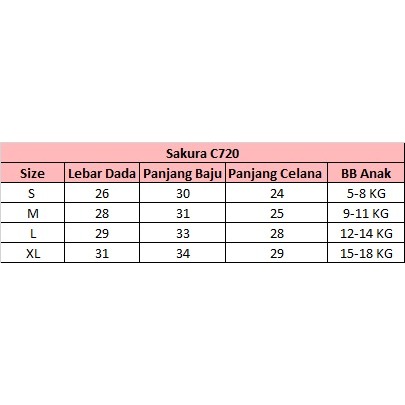 Sakura C720

| Size | Lebar Dada | Panjang Baju | Panjang Celana | BB Anak |
|---|---|---|---|---|
| S | 26 | 30 | 24 | 5-8 KG |
| M | 28 | 31 | 25 | 9-11 KG |
| L | 29 | 33 | 28 | 12-14 KG |
| XL | 31 | 34 | 29 | 15-18 KG |